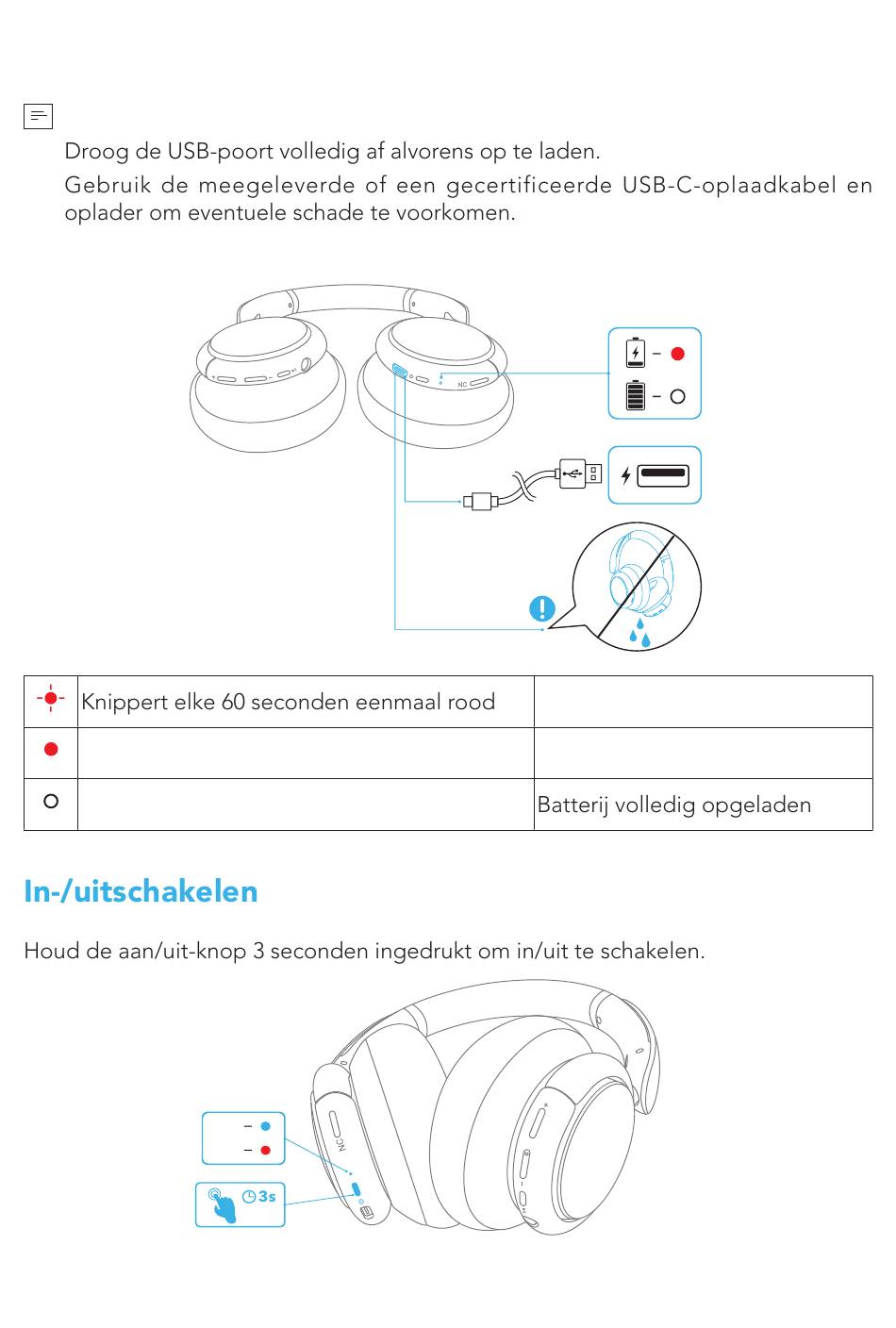 Droog de USB-poort volledig af alvorens op te laden.

Gebruik de meegeleverde of een gecertificeerde USB-C-oplaadkabel en oplader om eventuele schade te voorkomen.

NC

| | | |
|---|---|---|
| | Knippert elke 60 seconden eenmaal rood | |
| | | |
| | | Batterij volledig opgeladen |

In-/uitschakelen

Houd de aan/uit-knop 3 seconden ingedrukt om in/uit te schakelen.

NC

3s